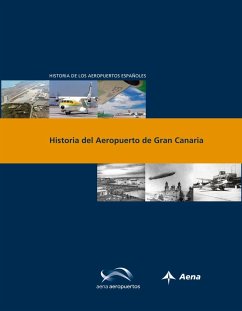 HISTORIA DE LOS AEROPUERTOS ESPAÑOLES

Historia del Aeropuerto de Gran Canaria

aena aeropuertos

Aena